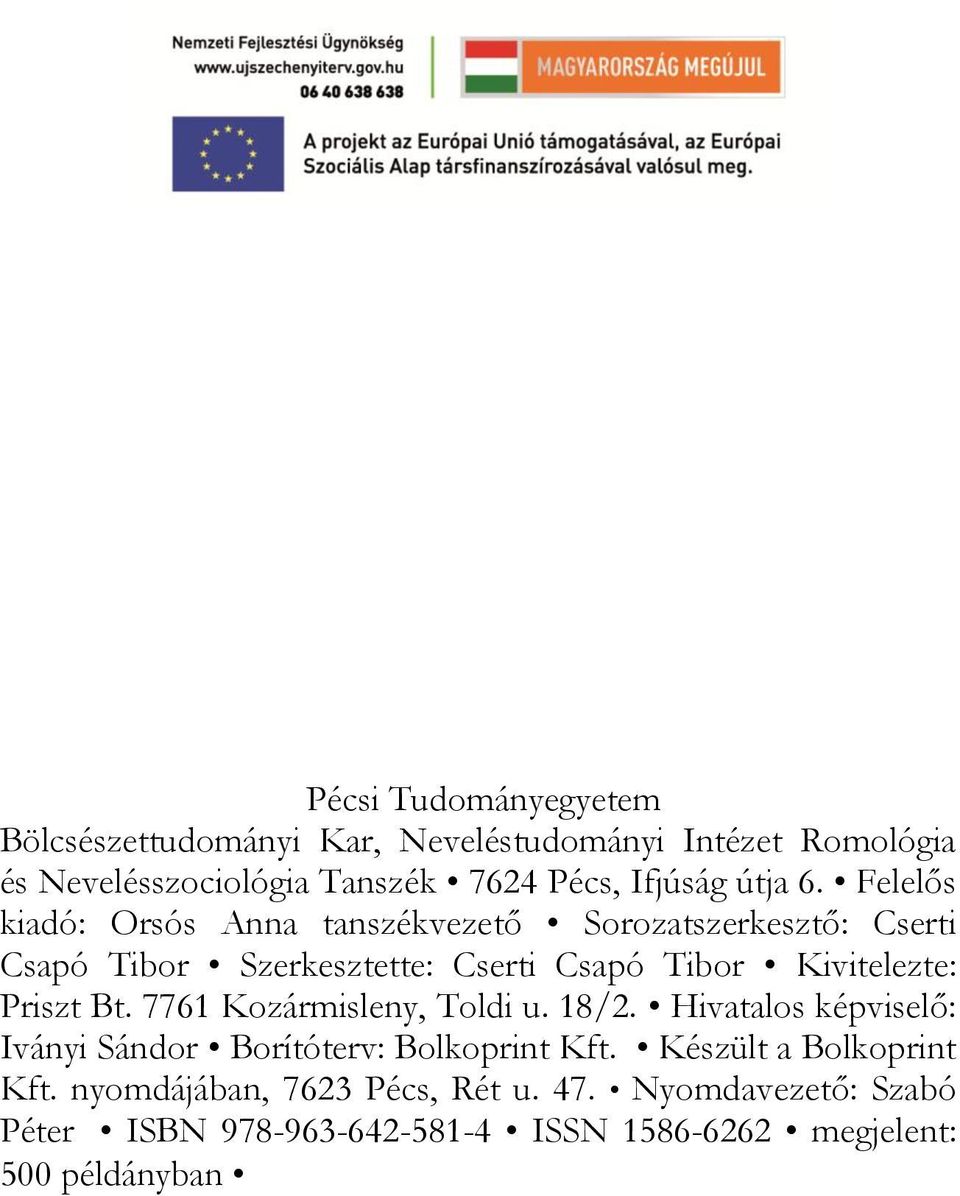 Nemzeti Fejlesztési Ügynökség
www.ujszechenyiterv.gov.hu
06 40 638 638

MAGYARORSZÁG MEGÚJUL

A projekt az Európai Unió támogatásával, az Európai Szociális Alap társfinanszírozásával valósul meg.

Pécsi Tudományegyetem
Bölcsészettudományi Kar, Neveléstudományi Intézet Romológia és Nevelésszociológia Tanszék • 7624 Pécs, Ifjúság útja 6. • Felelős kiadó: Orsós Anna tanszékvezető • Sorozatszerkesztő: Cserti Csapó Tibor • Szerkesztette: Cserti Csapó Tibor • Kivitelezte: Priszt Bt. 7761 Kozármisleny, Toldi u. 18/2. • Hivatalos képviselő: Iványi Sándor • Borítóterv: Bolkoprint Kft. • Készült a Bolkoprint Kft. nyomdájában, 7623 Pécs, Rét u. 47. • Nyomdavezető: Szabó Péter • ISBN 978-963-642-581-4 • ISSN 1586-6262 • megjelent: 500 példányban •